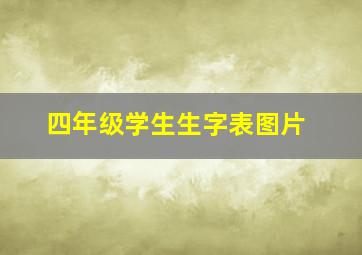 四年级学生生字表图片